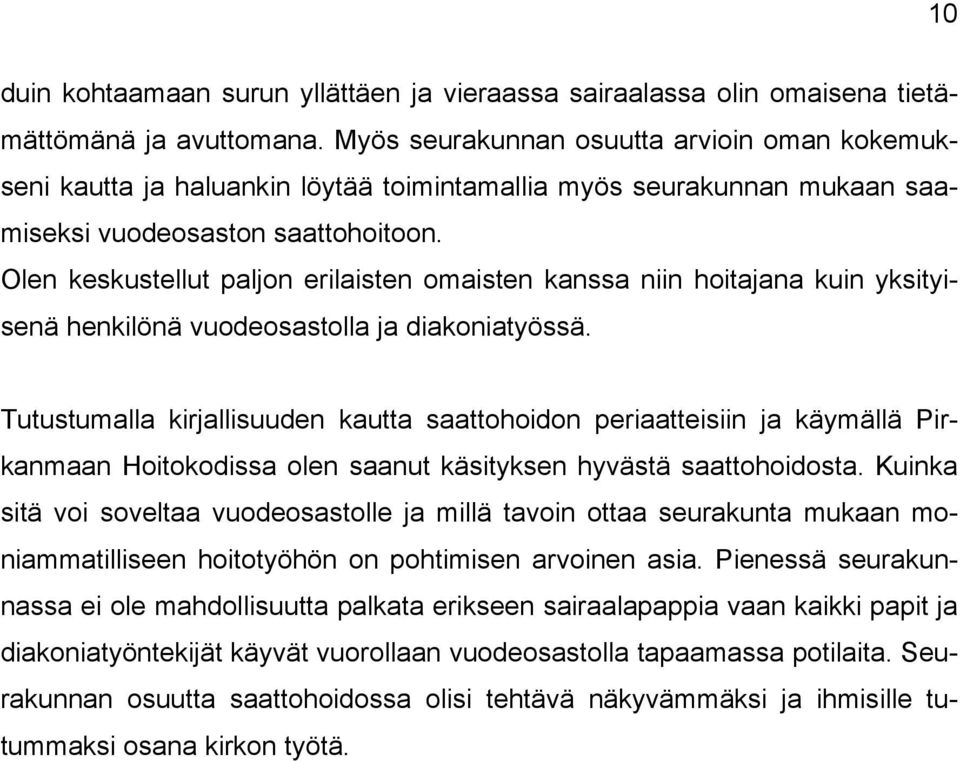 10

duin kohtaamaan surun yllättäen ja vieraassa sairaalassa olin omaisena tietämättömänä ja avuttomana. Myös seurakunnan osuutta arvioin oman kokemukseni kautta ja haluankin löytää toimintamallia myös seurakunnan mukaan saamiseksi vuodeosaston saattohoitoon.
Olen keskustellut paljon erilaisten omaisten kanssa niin hoitajana kuin yksityisenä henkilönä vuodeosastolla ja diakoniatyössä.

Tutustumalla kirjallisuuden kautta saattohoidon periaatteisiin ja käymällä Pirkanmaan Hoitokodissa olen saanut käsityksen hyvästä saattohoidosta. Kuinka sitä voi soveltaa vuodeosastolle ja millä tavoin ottaa seurakunta mukaan moniammatilliseen hoitotyöhön on pohtimisen arvoinen asia. Pienessä seurakunnassa ei ole mahdollisuutta palkata erikseen sairaalapappia vaan kaikki papit ja diakoniatyöntekijät käyvät vuorollaan vuodeosastolla tapaamassa potilaita. Seurakunnan osuutta saattohoidossa olisi tehtävä näkyvämmäksi ja ihmisille tutummaksi osana kirkon työtä.